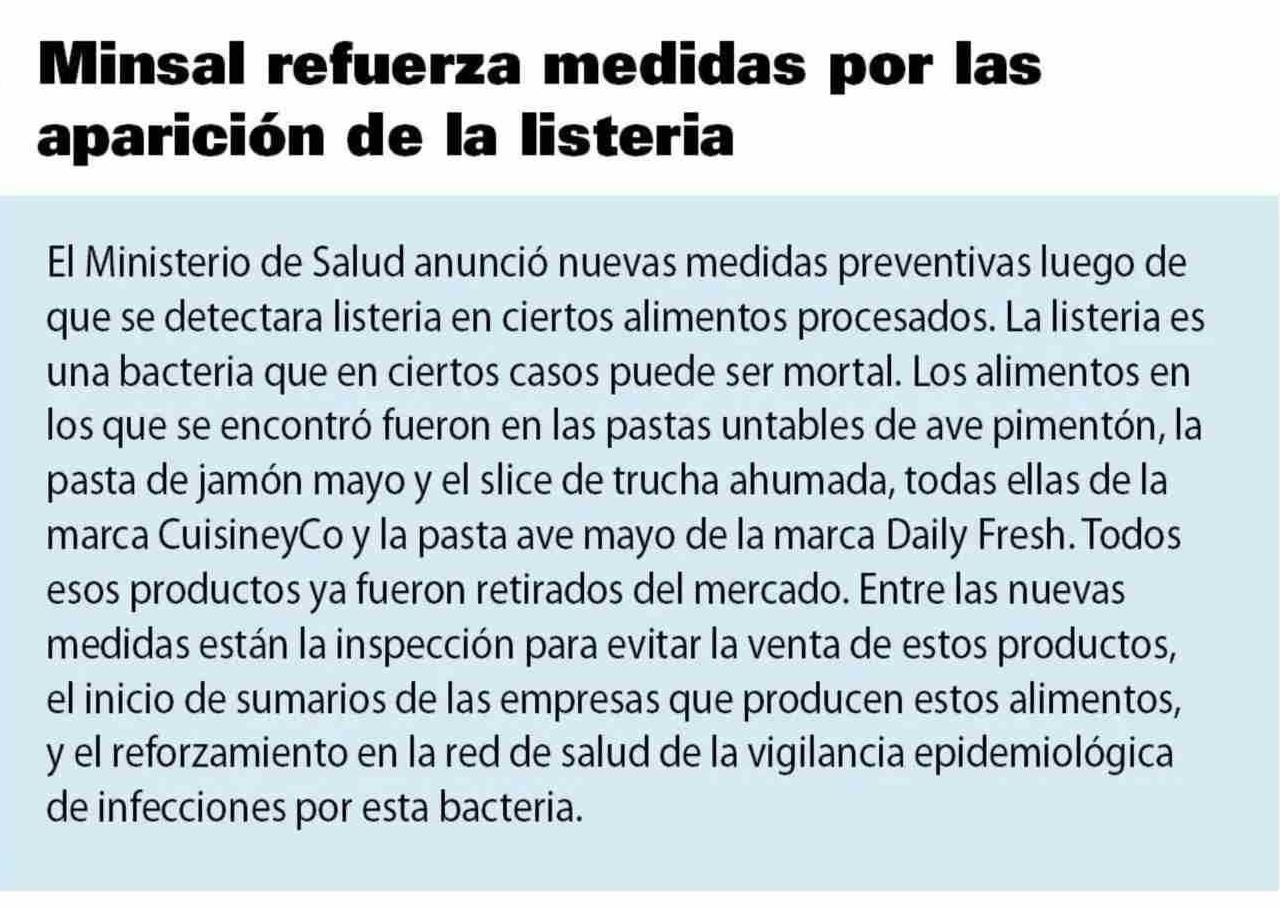 Minsal refuerza medidas por las aparición de la listeria

El Ministerio de Salud anunció nuevas medidas preventivas luego de que se detectara listeria en ciertos alimentos procesados. La listeria es una bacteria que en ciertos casos puede ser mortal. Los alimentos en los que se encontró fueron en las pastas untables de ave pimentón, la pasta de jamón mayo y el slice de trucha ahumada, todas ellas de la marca CuisineyCo y la pasta ave mayo de la marca Daily Fresh. Todos esos productos ya fueron retirados del mercado. Entre las nuevas medidas están la inspección para evitar la venta de estos productos, el inicio de sumarios de las empresas que producen estos alimentos, y el reforzamiento en la red de salud de la vigilancia epidemiológica de infecciones por esta bacteria.